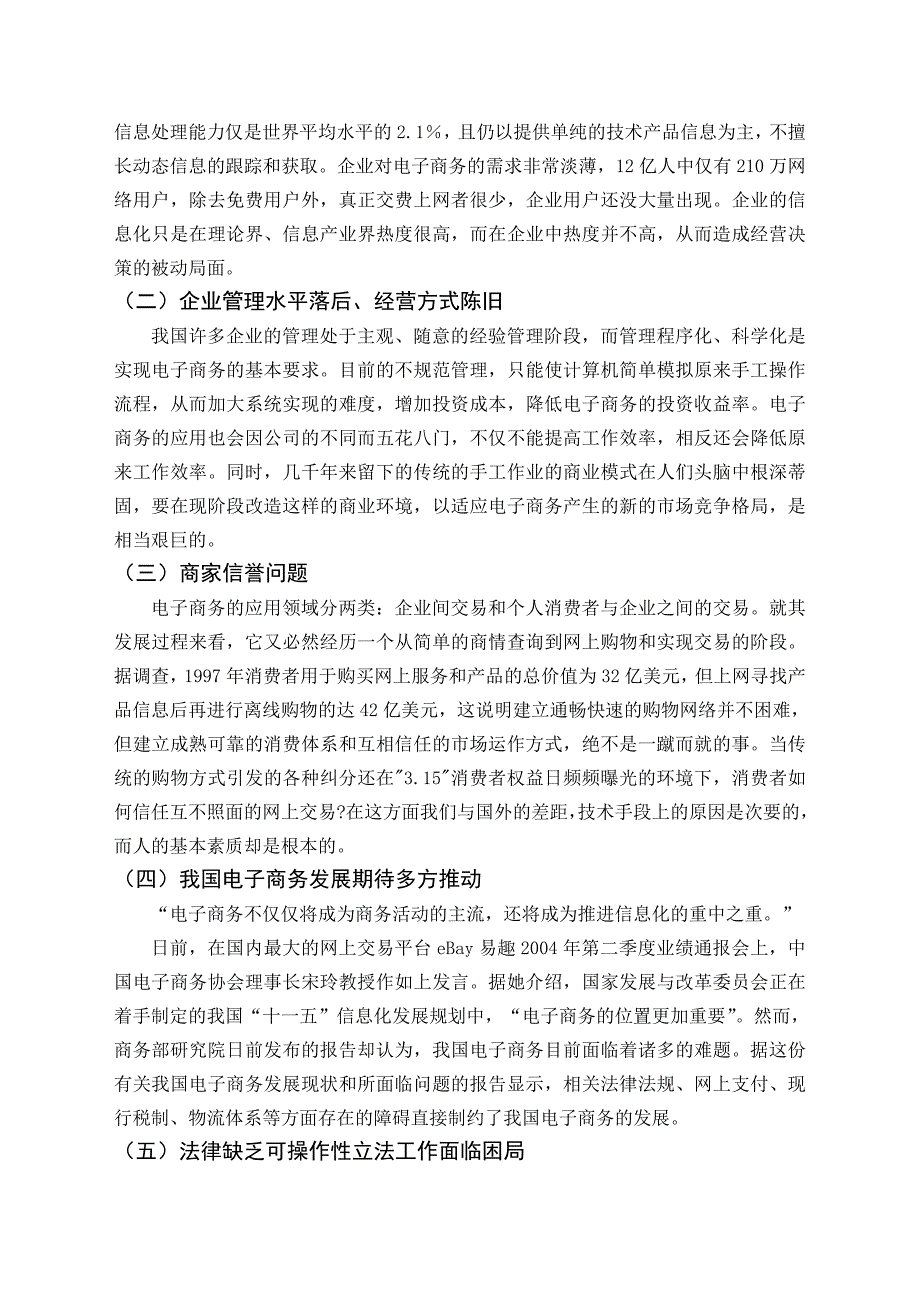 信息处理能力仅是世界平均水平的 2.1%，且仍以提供单纯的技术产品信息为主，不擅长动态信息的跟踪和获取。企业对电子商务的需求非常淡薄，12 亿人中仅有 210 万网络用户，除去免费用户外，真正交费上网者很少，企业用户还没大量出现。企业的信息化只是在理论界、信息产业界热度很高，而在企业中热度并不高，从而造成经营决策的被动局面。

（二）企业管理水平落后、经营方式陈旧

我国许多企业的管理处于主观、随意的经验管理阶段，而管理程序化、科学化是实现电子商务的基本要求。目前的不规范管理，只能使计算机简单模拟原来手工操作流程，从而加大系统实现的难度，增加投资成本，降低电子商务的投资收益率。电子商务的应用也会因公司的不同而五花八门，不仅不能提高工作效率，相反还会降低原来工作效率。同时，几千年来留下的传统的手工作业的商业模式在人们头脑中根深蒂固，要在现阶段改造这样的商业环境，以适应电子商务产生的新的市场竞争格局，是相当艰巨的。

（三）商家信誉问题

电子商务的应用领域分两类：企业间交易和个人消费者与企业之间的交易。就其发展过程来看，它又必然经历一个从简单的商情查询到网上购物和实现交易的阶段。据调查，1997 年消费者用于购买网上服务和产品的总价值为 32 亿美元，但上网寻找产品信息后再进行离线购物的达 42 亿美元，这说明建立通畅快速的购物网络并不困难，但建立成熟可靠的消费体系和互相信任的市场运作方式，绝不是一蹴而就的事。当传统的购物方式引发的各种纠分还在"3.15"消费者权益日频频曝光的环境下，消费者如何信任互不照面的网上交易?在这方面我们与国外的差距,技术手段上的原因是次要的，而人的基本素质却是根本的。

（四）我国电子商务发展期待多方推动

“电子商务不仅仅将成为商务活动的主流，还将成为推进信息化的重中之重。”

日前，在国内最大的网上交易平台 eBay 易趣 2004 年第二季度业绩通报会上，中国电子商务协会理事长宋玲教授作如上发言。据她介绍，国家发展与改革委员会正在着手制定的我国“十一五”信息化发展规划中，“电子商务的位置更加重要”。然而，商务部研究院日前发布的报告却认为，我国电子商务目前面临着诸多的难题。据这份有关我国电子商务发展现状和所面临问题的报告显示，相关法律法规、网上支付、现行税制、物流体系等方面存在的障碍直接制约了我国电子商务的发展。

（五）法律缺乏可操作性立法工作面临困局